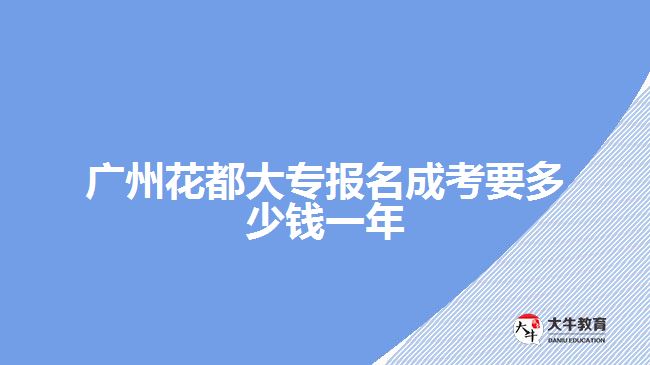 广州花都大专报名成考要多少钱一年

大牛
大牛教育
DANIU EDUCATION